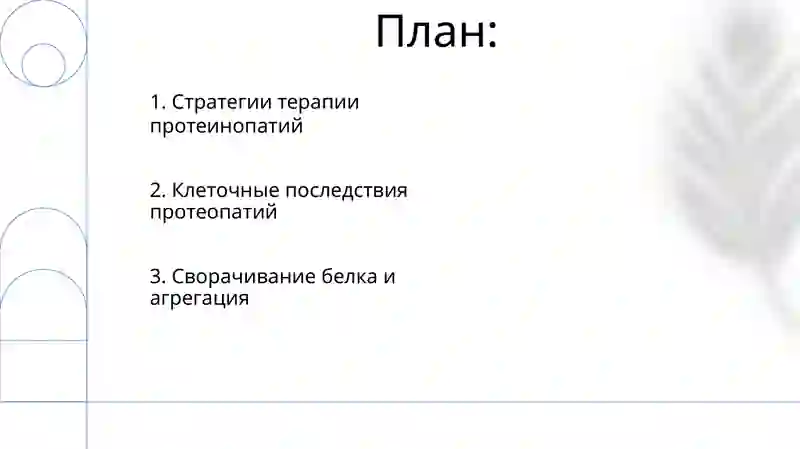 План:

1. Стратегии терапии протеинопатий

2. Клеточные последствия протеопатий

3. Сворачивание белка и агрегация